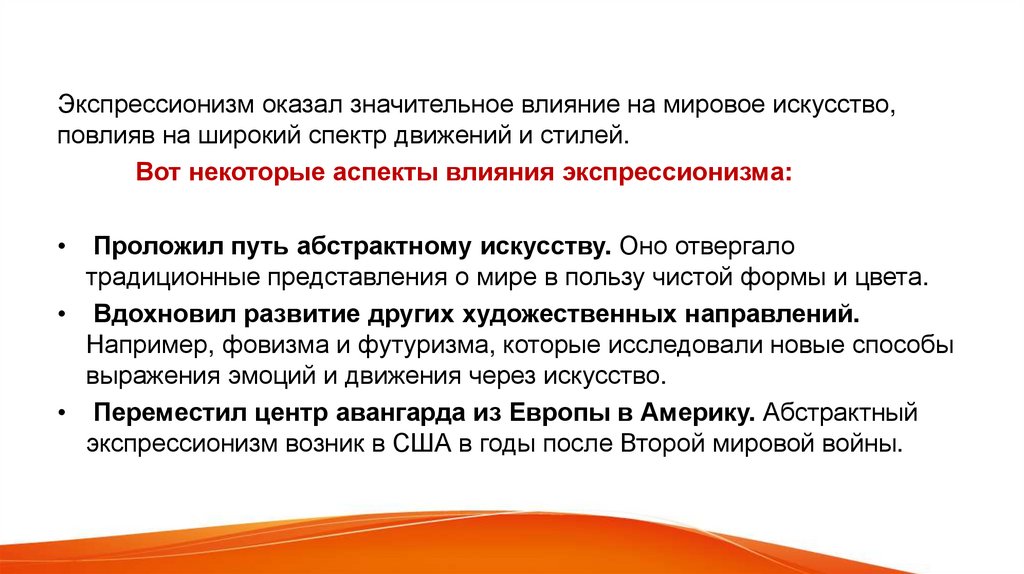 Экспрессионизм оказал значительное влияние на мировое искусство, повлияв на широкий спектр движений и стилей.

Вот некоторые аспекты влияния экспрессионизма:

• Проложил путь абстрактному искусству. Оно отвергало традиционные представления о мире в пользу чистой формы и цвета.
• Вдохновил развитие других художественных направлений. Например, фовизма и футуризма, которые исследовали новые способы выражения эмоций и движения через искусство.
• Переместил центр авангарда из Европы в Америку. Абстрактный экспрессионизм возник в США в годы после Второй мировой войны.